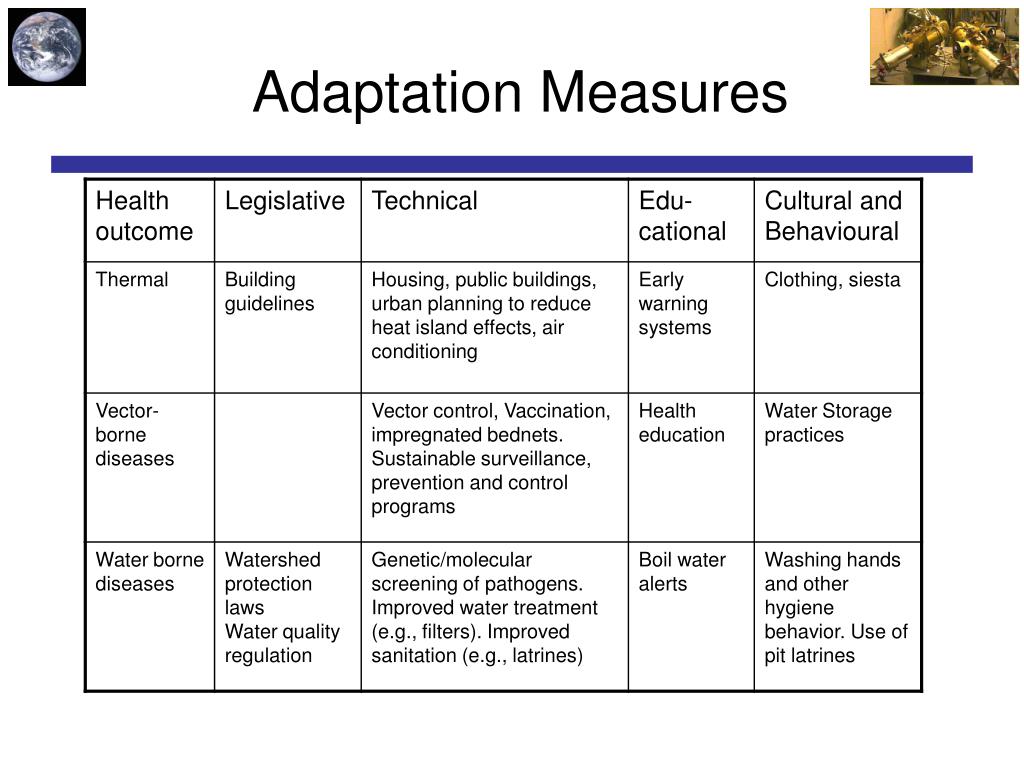 Adaptation Measures

| Health outcome | Legislative | Technical | Edu-cational | Cultural and Behavioural |
|---|---|---|---|---|
| Thermal | Building guidelines | Housing, public buildings, urban planning to reduce heat island effects, air conditioning | Early warning systems | Clothing, siesta |
| Vector-borne diseases | | Vector control, Vaccination, impregnated bednets. Sustainable surveillance, prevention and control programs | Health education | Water Storage practices |
| Water borne diseases | Watershed protection laws Water quality regulation | Genetic/molecular screening of pathogens. Improved water treatment (e.g., filters). Improved sanitation (e.g., latrines) | Boil water alerts | Washing hands and other hygiene behavior. Use of pit latrines |